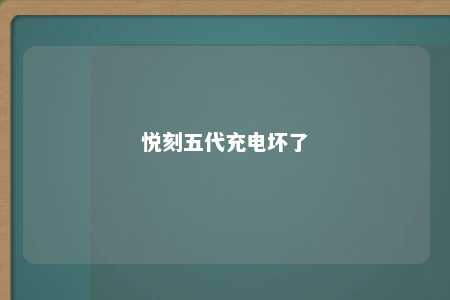 悦刻五代充电坏了